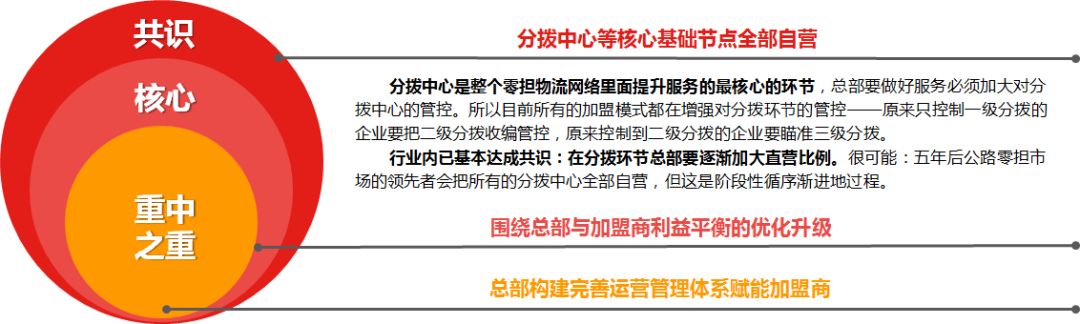 共识

核心

重中之重

分拨中心等核心基础节点全部自营

分拨中心是整个零担物流网络里面提升服务的最核心的环节，总部要做好服务必须加大对分拨中心的管控。所以目前所有的加盟模式都在增强对分拨环节的管控——原来只控制一级分拨的企业要把二级分拨收编管控，原来控制到二级分拨的企业要瞄准三级分拨。

行业内已基本达成共识：在分拨环节总部要逐渐加大直营比例。很可能：五年后公路零担市场的领先者会把所有的分拨中心全部自营，但这是阶段性循序渐进地过程。

围绕总部与加盟商利益平衡的优化升级

总部构建完善运营管理体系赋能加盟商